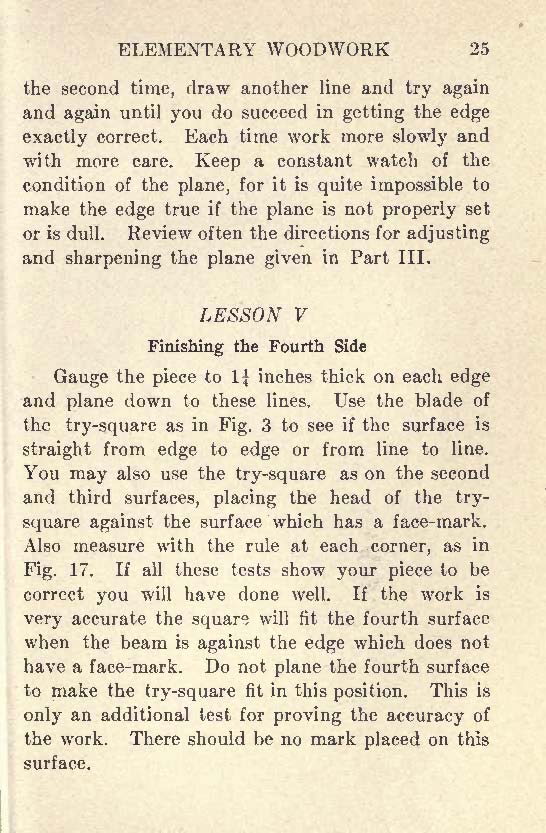 ELEMENTARY WOODWORK 25

the second time, draw another line and try again and again until you do succeed in getting the edge exactly correct. Each time work more slowly and with more care. Keep a constant watch of the condition of the plane, for it is quite impossible to make the edge true if the plane is not properly set or is dull. Review often the directions for adjusting and sharpening the plane given in Part III.

LESSON V

Finishing the Fourth Side

Gauge the piece to $1\frac{1}{4}$ inches thick on each edge and plane down to these lines. Use the blade of the try-square as in Fig. 3 to see if the surface is straight from edge to edge or from line to line. You may also use the try-square as on the second and third surfaces, placing the head of the try-square against the surface which has a face-mark. Also measure with the rule at each corner, as in Fig. 17. If all these tests show your piece to be correct you will have done well. If the work is very accurate the square will fit the fourth surface when the beam is against the edge which does not have a face-mark. Do not plane the fourth surface to make the try-square fit in this position. This is only an additional test for proving the accuracy of the work. There should be no mark placed on this surface.